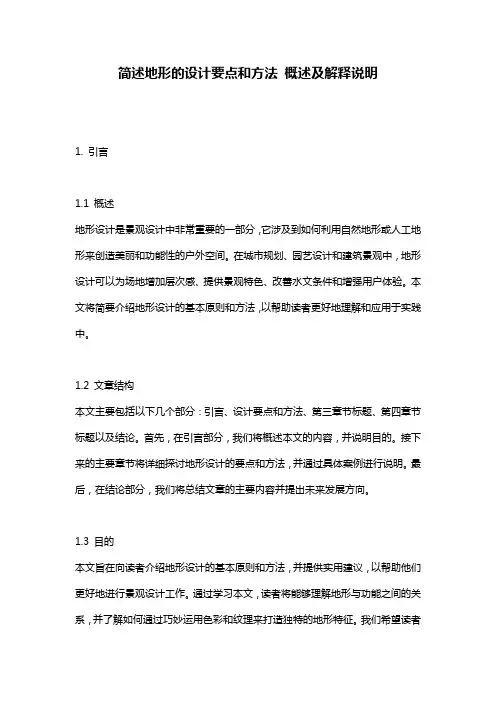 简述地形的设计要点和方法 概述及解释说明

1. 引言

1.1 概述
地形设计是景观设计中非常重要的一部分，它涉及到如何利用自然地形或人工地形来创造美丽和功能性的户外空间。在城市规划、园艺设计和建筑景观中，地形设计可以为场地增加层次感、提供景观特色、改善水文条件和增强用户体验。本文将简要介绍地形设计的基本原则和方法，以帮助读者更好地理解和应用于实践中。

1.2 文章结构
本文主要包括以下几个部分：引言、设计要点和方法、第三章节标题、第四章节标题以及结论。首先，在引言部分，我们将概述本文的内容，并说明目的。接下来的主要章节将详细探讨地形设计的要点和方法，并通过具体案例进行说明。最后，在结论部分，我们将总结文章的主要内容并提出未来发展方向。

1.3 目的
本文旨在向读者介绍地形设计的基本原则和方法，并提供实用建议，以帮助他们更好地进行景观设计工作。通过学习本文，读者将能够理解地形与功能之间的关系，并了解如何通过巧妙运用色彩和纹理来打造独特的地形特征。我们希望读者